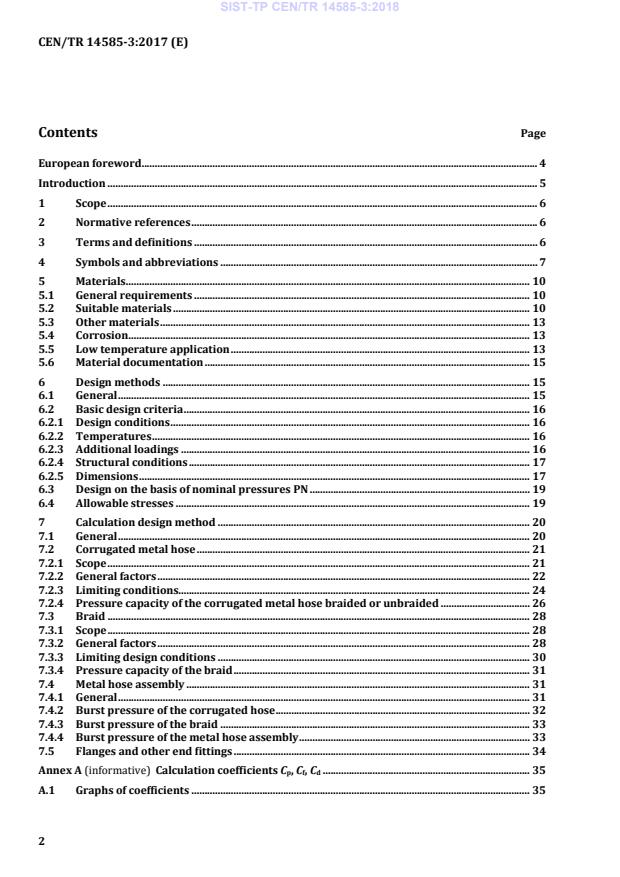 SIST-TP CEN/TR 14585-3:2018

CEN/TR 14585-3:2017 (E)

Contents Page

European foreword 4

Introduction 5

1 Scope 6

2 Normative references 6

3 Terms and definitions 6

4 Symbols and abbreviations 7

5 Materials 10
5.1 General requirements 10
5.2 Suitable materials 10
5.3 Other materials 13
5.4 Corrosion 13
5.5 Low temperature application 13
5.6 Material documentation 15

6 Design methods 15
6.1 General 15
6.2 Basic design criteria 16
6.2.1 Design conditions 16
6.2.2 Temperatures 16
6.2.3 Additional loadings 16
6.2.4 Structural conditions 17
6.2.5 Dimensions 17
6.3 Design on the basis of nominal pressures PN 19
6.4 Allowable stresses 19

7 Calculation design method 20
7.1 General 20
7.2 Corrugated metal hose 21
7.2.1 Scope 21
7.2.2 General factors 22
7.2.3 Limiting conditions 24
7.2.4 Pressure capacity of the corrugated metal hose braided or unbraided 26
7.3 Braid 28
7.3.1 Scope 28
7.3.2 General factors 28
7.3.3 Limiting design conditions 30
7.3.4 Pressure capacity of the braid 31
7.4 Metal hose assembly 31
7.4.1 General 31
7.4.2 Burst pressure of the corrugated hose 32
7.4.3 Burst pressure of the braid 33
7.4.4 Burst pressure of the metal hose assembly 33
7.5 Flanges and other end fittings 34

Annex A (informative) Calculation coefficients $C_p$, $C_f$, $C_d$ 35

A.1 Graphs of coefficients 35

2